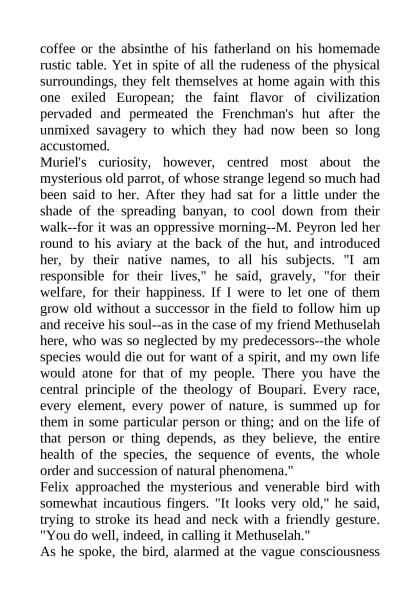 coffee or the absinthe of his fatherland on his homemade rustic table. Yet in spite of all the rudeness of the physical surroundings, they felt themselves at home again with this one exiled European; the faint flavor of civilization pervaded and permeated the Frenchman's hut after the unmixed savagery to which they had now been so long accustomed.
Muriel's curiosity, however, centred most about the mysterious old parrot, of whose strange legend so much had been said to her. After they had sat for a little under the shade of the spreading banyan, to cool down from their walk--for it was an oppressive morning--M. Peyron led her round to his aviary at the back of the hut, and introduced her, by their native names, to all his subjects. "I am responsible for their lives," he said, gravely, "for their welfare, for their happiness. If I were to let one of them grow old without a successor in the field to follow him up and receive his soul--as in the case of my friend Methuselah here, who was so neglected by my predecessors--the whole species would die out for want of a spirit, and my own life would atone for that of my people. There you have the central principle of the theology of Boupari. Every race, every element, every power of nature, is summed up for them in some particular person or thing; and on the life of that person or thing depends, as they believe, the entire health of the species, the sequence of events, the whole order and succession of natural phenomena."
Felix approached the mysterious and venerable bird with somewhat incautious fingers. "It looks very old," he said, trying to stroke its head and neck with a friendly gesture. "You do well, indeed, in calling it Methuselah."
As he spoke, the bird, alarmed at the vague consciousness